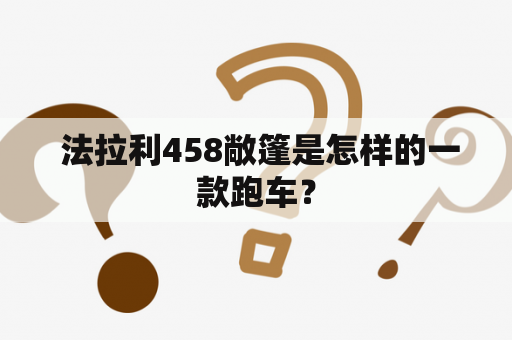 法拉利458敞篷是怎样的一款跑车？